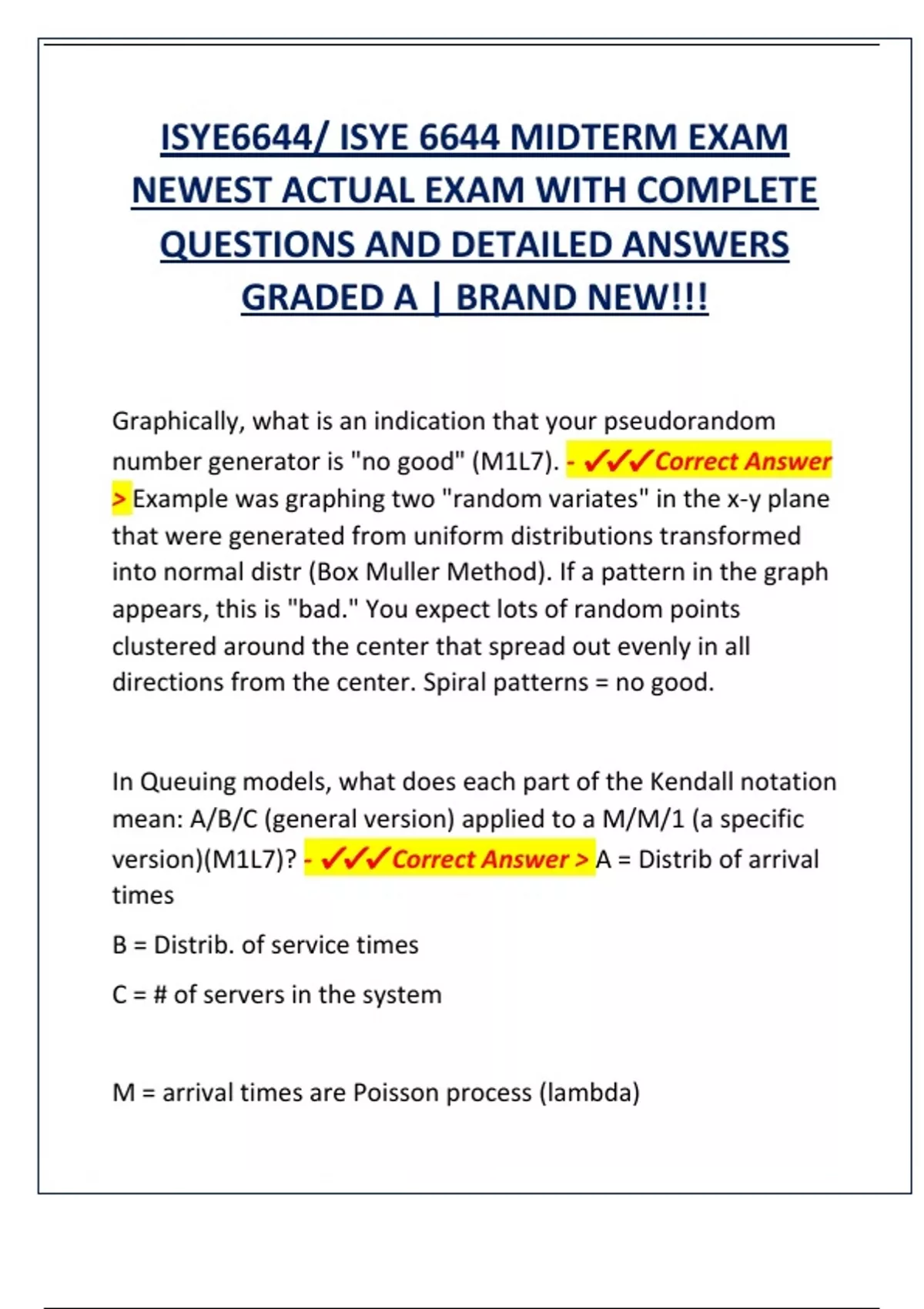 ISYE6644/ ISYE 6644 MIDTERM EXAM NEWEST ACTUAL EXAM WITH COMPLETE QUESTIONS AND DETAILED ANSWERS GRADED A | BRAND NEW!!!

Graphically, what is an indication that your pseudorandom number generator is "no good" (M1L7). - ✓✓✓Correct Answer > Example was graphing two "random variates" in the x-y plane that were generated from uniform distributions transformed into normal distr (Box Muller Method). If a pattern in the graph appears, this is "bad." You expect lots of random points clustered around the center that spread out evenly in all directions from the center. Spiral patterns = no good.

In Queuing models, what does each part of the Kendall notation mean: A/B/C (general version) applied to a M/M/1 (a specific version)(M1L7)? - ✓✓✓Correct Answer > A = Distrib of arrival times

B = Distrib. of service times

C = # of servers in the system

M = arrival times are Poisson process (lambda)